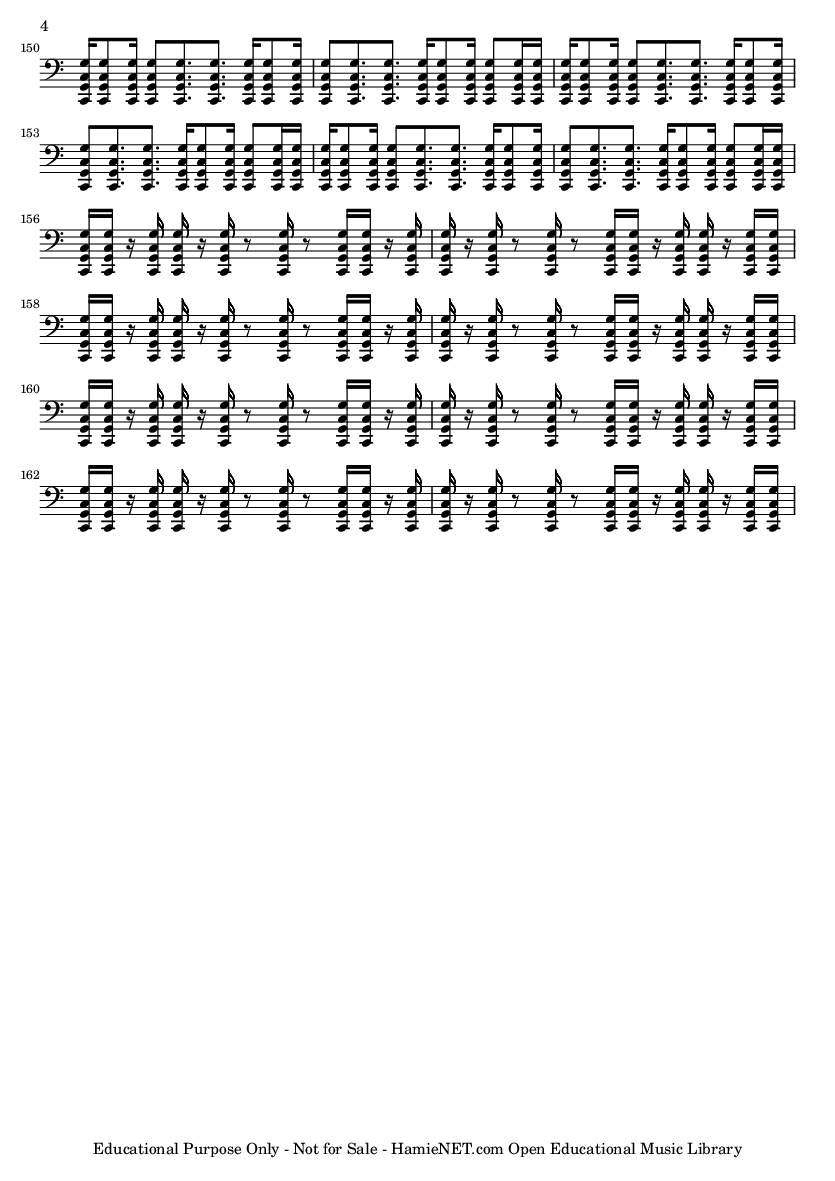 4

150

153

156

158

160

162

Educational Purpose Only - Not for Sale - HamieNET.com Open Educational Music Library